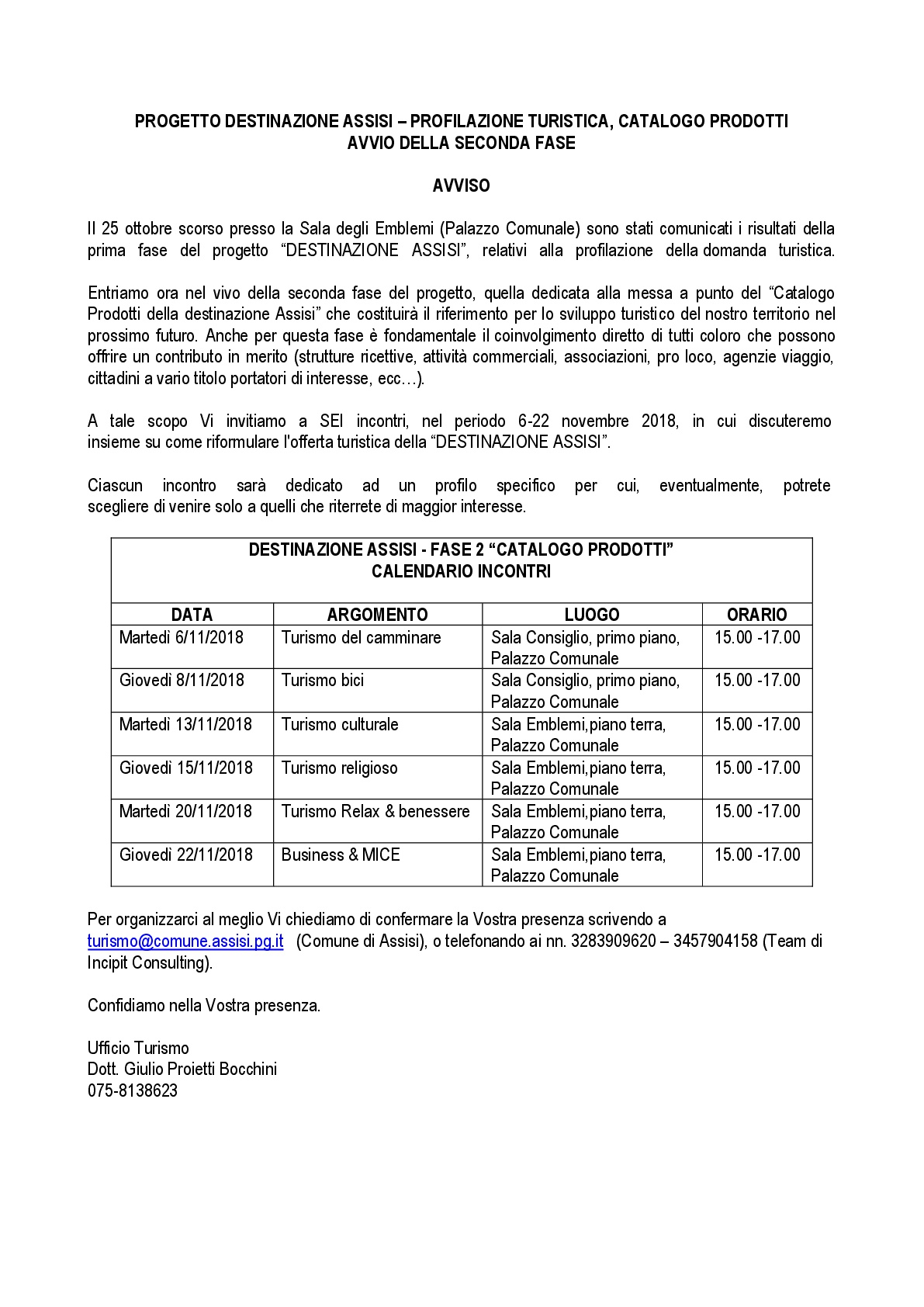 PROGETTO DESTINAZIONE ASSISI – PROFILAZIONE TURISTICA, CATALOGO PRODOTTI
AVVIO DELLA SECONDA FASE

AVVISO

Il 25 ottobre scorso presso la Sala degli Emblemi (Palazzo Comunale) sono stati comunicati i risultati della prima fase del progetto “DESTINAZIONE ASSISI”, relativi alla profilazione della domanda turistica.

Entriamo ora nel vivo della seconda fase del progetto, quella dedicata alla messa a punto del “Catalogo Prodotti della destinazione Assisi” che costituirà il riferimento per lo sviluppo turistico del nostro territorio nel prossimo futuro. Anche per questa fase è fondamentale il coinvolgimento diretto di tutti coloro che possono offrire un contributo in merito (strutture ricettive, attività commerciali, associazioni, pro loco, agenzie viaggio, cittadini a vario titolo portatori di interesse, ecc…).

A tale scopo Vi invitiamo a SEI incontri, nel periodo 6-22 novembre 2018, in cui discuteremo insieme su come riformulare l'offerta turistica della “DESTINAZIONE ASSISI”.

Ciascun incontro sarà dedicato ad un profilo specifico per cui, eventualmente, potrete scegliere di venire solo a quelli che riterrete di maggior interesse.

DESTINAZIONE ASSISI - FASE 2 “CATALOGO PRODOTTI”
CALENDARIO INCONTRI

| DATA | ARGOMENTO | LUOGO | ORARIO |
|---|---|---|---|
| Martedì 6/11/2018 | Turismo del camminare | Sala Consiglio, primo piano, Palazzo Comunale | 15.00 -17.00 |
| Giovedì 8/11/2018 | Turismo bici | Sala Consiglio, primo piano, Palazzo Comunale | 15.00 -17.00 |
| Martedì 13/11/2018 | Turismo culturale | Sala Emblemi,piano terra, Palazzo Comunale | 15.00 -17.00 |
| Giovedì 15/11/2018 | Turismo religioso | Sala Emblemi,piano terra, Palazzo Comunale | 15.00 -17.00 |
| Martedì 20/11/2018 | Turismo Relax & benessere | Sala Emblemi,piano terra, Palazzo Comunale | 15.00 -17.00 |
| Giovedì 22/11/2018 | Business & MICE | Sala Emblemi,piano terra, Palazzo Comunale | 15.00 -17.00 |

Per organizzarci al meglio Vi chiediamo di confermare la Vostra presenza scrivendo a turismo@comune.assisi.pg.it (Comune di Assisi), o telefonando ai nn. 3283909620 – 3457904158 (Team di Incipit Consulting).

Confidiamo nella Vostra presenza.

Ufficio Turismo
Dott. Giulio Proietti Bocchini
075-8138623